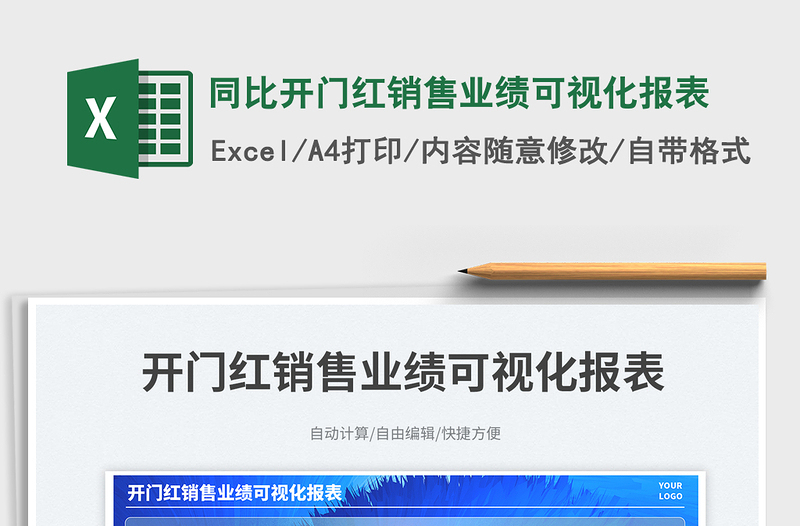 X

同比开门红销售业绩可视化报表

Excel/A4打印/内容随意修改/自带格式

开门红销售业绩可视化报表

自动计算/自由编辑/快捷方便

开门红销售业绩可视化报表

YOUR
LOGO